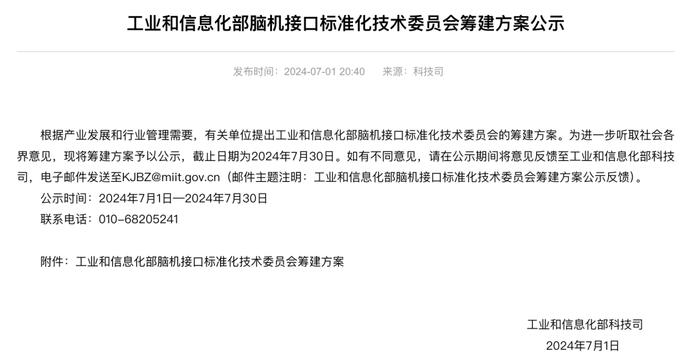 工业和信息化部脑机接口标准化技术委员会筹建方案公示

发布时间：2024-07-01 20:40　来源：科技司

根据产业发展和行业管理需要，有关单位提出工业和信息化部脑机接口标准化技术委员会的筹建方案。为进一步听取社会各界意见，现将筹建方案予以公示，截止日期为2024年7月30日。如有不同意见，请在公示期间将意见反馈至工业和信息化部科技司，电子邮件发送至KJBZ@miit.gov.cn（邮件主题注明：工业和信息化部脑机接口标准化技术委员会筹建方案公示反馈）。

公示时间：2024年7月1日—2024年7月30日

联系电话：010-68205241

附件：工业和信息化部脑机接口标准化技术委员会筹建方案

工业和信息化部科技司

2024年7月1日